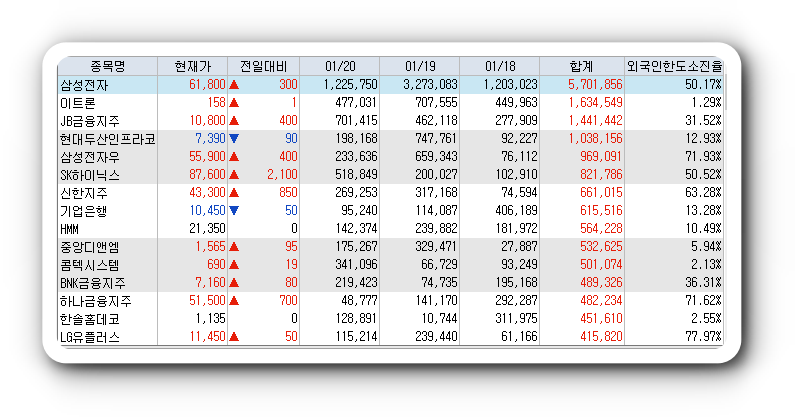 | 종목명 | 현재가 | 전일대비 | 01/20 | 01/19 | 01/18 | 합계 | 외국인한도소진율 |
|---|---|---|---|---|---|---|---|
| 삼성전자 | 61,800 | ▲ 300 | 1,225,750 | 3,273,083 | 1,203,023 | 5,701,856 | 50.17% |
| 이트론 | 158 | ▲ 1 | 477,031 | 707,555 | 449,963 | 1,634,549 | 1.29% |
| JB금융지주 | 10,800 | ▲ 400 | 701,415 | 462,118 | 277,909 | 1,441,442 | 31.52% |
| 현대두산인프라코 | 7,390 | ▼ 90 | 198,168 | 747,761 | 92,227 | 1,038,156 | 12.93% |
| 삼성전자우 | 55,900 | ▲ 400 | 233,636 | 659,343 | 76,112 | 969,091 | 71.93% |
| SK하이닉스 | 87,600 | ▲ 2,100 | 518,849 | 200,027 | 102,910 | 821,786 | 50.52% |
| 신한지주 | 43,300 | ▲ 850 | 269,253 | 317,168 | 74,594 | 661,015 | 63.28% |
| 기업은행 | 10,450 | ▼ 50 | 95,240 | 114,087 | 406,189 | 615,516 | 13.28% |
| HMM | 21,350 | 0 | 142,374 | 239,882 | 181,972 | 564,228 | 10.49% |
| 중앙디앤엠 | 1,565 | ▲ 95 | 175,267 | 329,471 | 27,887 | 532,625 | 5.94% |
| 콤텍시스템 | 690 | ▲ 19 | 341,096 | 66,729 | 93,249 | 501,074 | 2.13% |
| BNK금융지주 | 7,160 | ▲ 80 | 219,423 | 74,735 | 195,168 | 489,326 | 36.31% |
| 하나금융지주 | 51,500 | ▲ 700 | 48,777 | 141,170 | 292,287 | 482,234 | 71.62% |
| 한솔홈데코 | 1,135 | 0 | 128,891 | 10,744 | 311,975 | 451,610 | 2.55% |
| LG유플러스 | 11,450 | ▲ 50 | 115,214 | 239,440 | 61,166 | 415,820 | 77.97% |